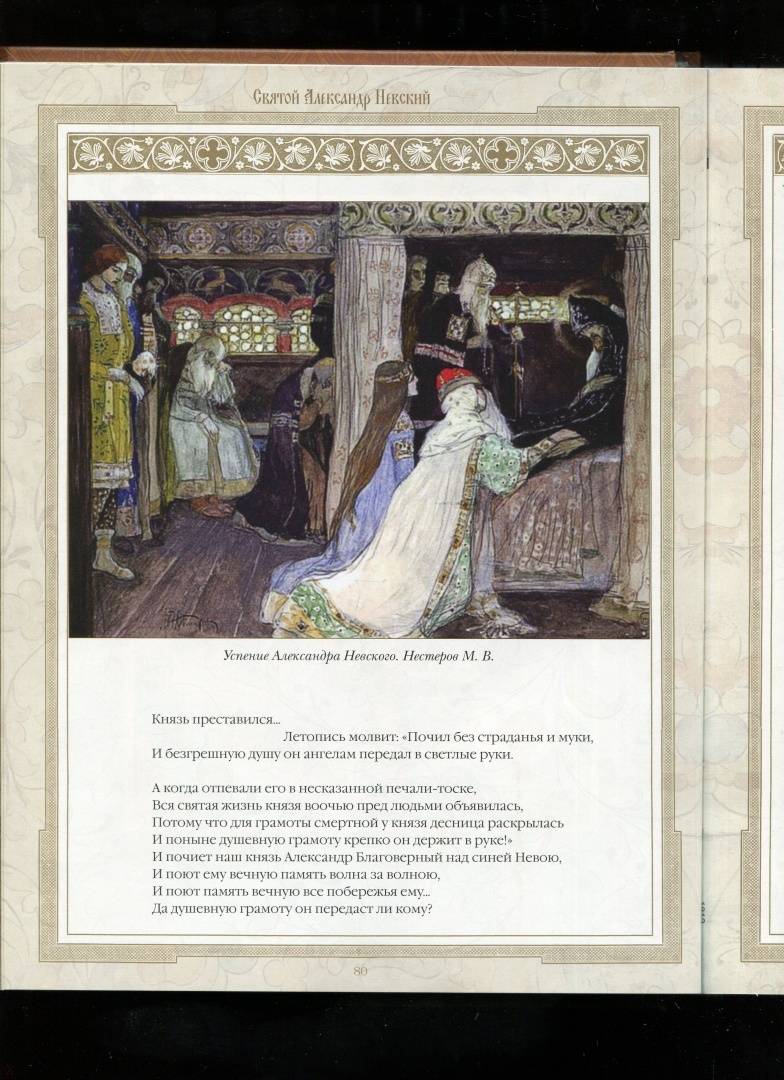 Святой Александр Невский

Успение Александра Невского. Нестеров М. В.

Князь преставился...
Летопись молвит: «Почил без страданья и муки,
И безгрешную душу он ангелам передал в светлые руки.

А когда отпевали его в несказанной печали-тоске,
Вся святая жизнь князя воочью пред людьми объявилась,
Потому что для грамоты смертной у князя десница раскрылась
И поныне душевную грамоту крепко он держит в руке!»
И почиет наш князь Александр Благоверный над синей Невою,
И поют ему вечную память волна за волною,
И поют память вечную все побережья ему...
Да душевную грамоту он передаст ли кому?

80